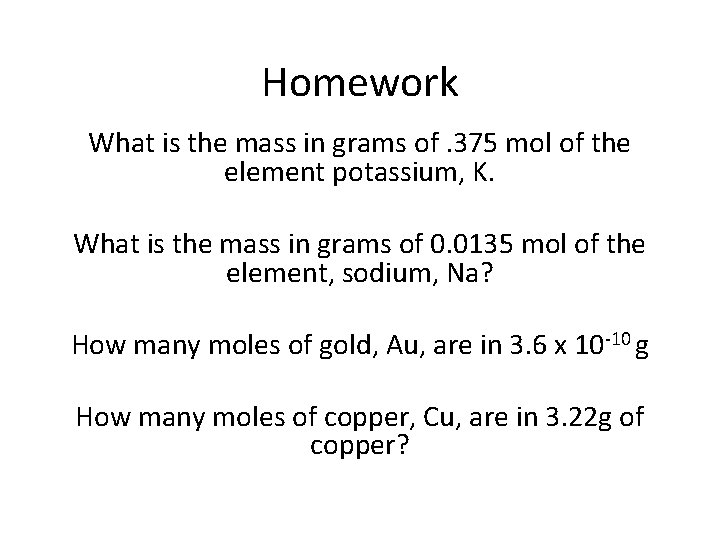 Homework

What is the mass in grams of .375 mol of the element potassium, K.

What is the mass in grams of 0.0135 mol of the element, sodium, Na?

How many moles of gold, Au, are in $3.6 \times 10^{-10}$ g

How many moles of copper, Cu, are in 3.22g of copper?